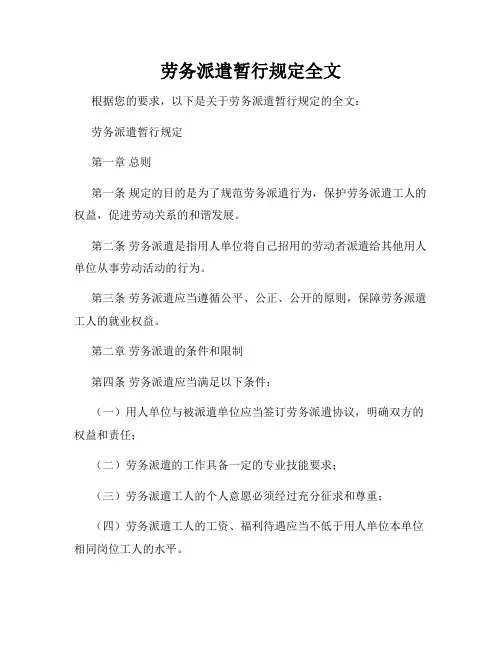 劳务派遣暂行规定全文

根据您的要求，以下是关于劳务派遣暂行规定的全文：

劳务派遣暂行规定

第一章 总则

第一条 规定的目的是为了规范劳务派遣行为，保护劳务派遣工人的权益，促进劳动关系的和谐发展。

第二条 劳务派遣是指用人单位将自己招用的劳动者派遣给其他用人单位从事劳动活动的行为。

第三条 劳务派遣应当遵循公平、公正、公开的原则，保障劳务派遣工人的就业权益。

第二章 劳务派遣的条件和限制

第四条 劳务派遣应当满足以下条件：

（一）用人单位与被派遣单位应当签订劳务派遣协议，明确双方的权益和责任；

（二）劳务派遣的工作具备一定的专业技能要求；

（三）劳务派遣工人的个人意愿必须经过充分征求和尊重；

（四）劳务派遣工人的工资、福利待遇应当不低于用人单位本单位相同岗位工人的水平。